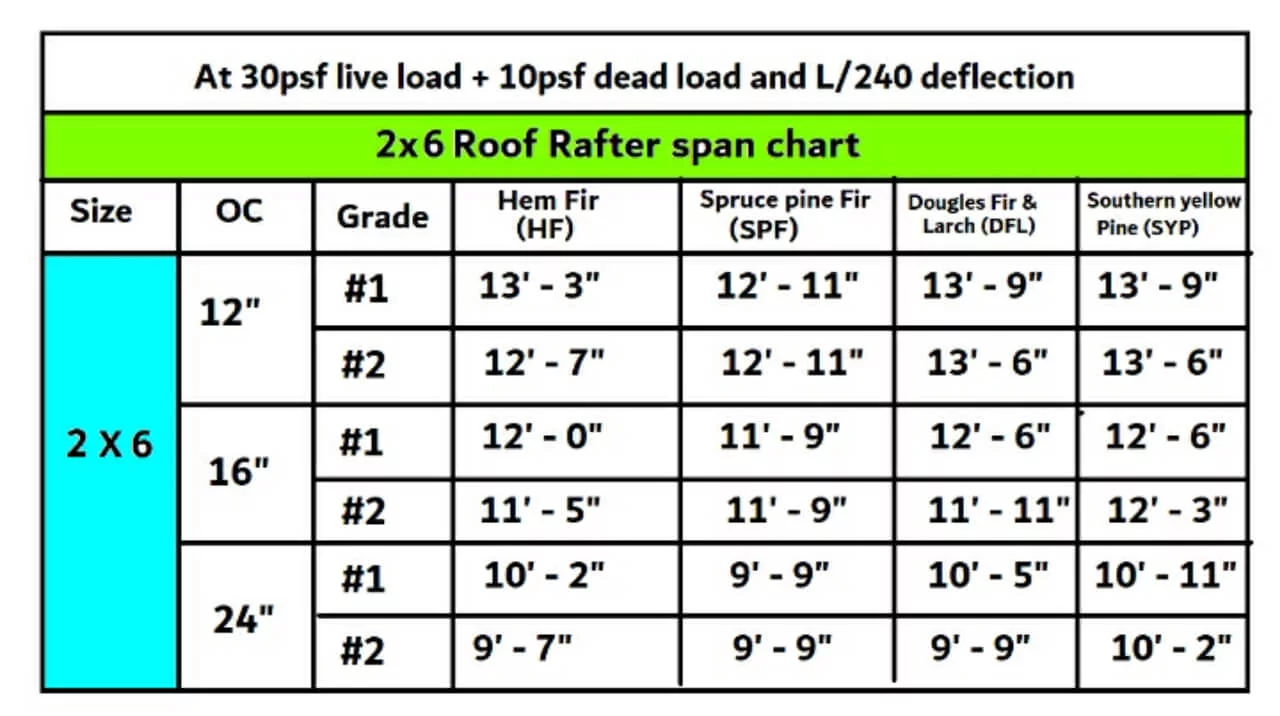 At 30psf live load + 10psf dead load and L/240 deflection

2x6 Roof Rafter span chart

| Size | OC | Grade | Hem Fir (HF) | Spruce pine Fir (SPF) | Dougles Fir & Larch (DFL) | Southern yellow Pine (SYP) |
|---|---|---|---|---|---|---|
| 2 X 6 | 12" | #1 | 13' - 3" | 12' - 11" | 13' - 9" | 13' - 9" |
| | | #2 | 12' - 7" | 12' - 11" | 13' - 6" | 13' - 6" |
| | 16" | #1 | 12' - 0" | 11' - 9" | 12' - 6" | 12' - 6" |
| | | #2 | 11' - 5" | 11' - 9" | 11' - 11" | 12' - 3" |
| | 24" | #1 | 10' - 2" | 9' - 9" | 10' - 5" | 10' - 11" |
| | | #2 | 9' - 7" | 9' - 9" | 9' - 9" | 10' - 2" |